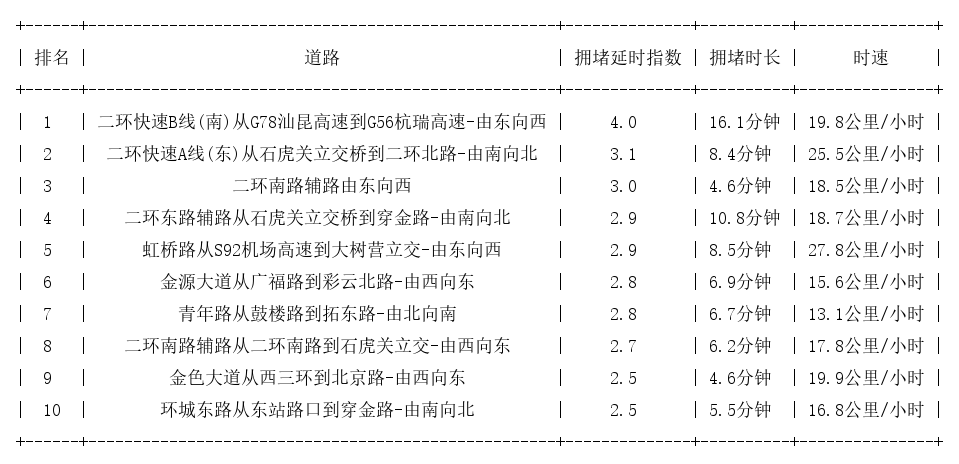 | 排名 | 道路 | 拥堵延时指数 | 拥堵时长 | 时速 |
|---|---|---|---|---|
| 1 | 二环快速B线(南)从G78汕昆高速到G56杭瑞高速-由东向西 | 4.0 | 16.1分钟 | 19.8公里/小时 |
| 2 | 二环快速A线(东)从石虎关立交桥到二环北路-由南向北 | 3.1 | 8.4分钟 | 25.5公里/小时 |
| 3 | 二环南路辅路由东向西 | 3.0 | 4.6分钟 | 18.5公里/小时 |
| 4 | 二环东路辅路从石虎关立交桥到穿金路-由南向北 | 2.9 | 10.8分钟 | 18.7公里/小时 |
| 5 | 虹桥路从S92机场高速到大树营立交-由东向西 | 2.9 | 8.5分钟 | 27.8公里/小时 |
| 6 | 金源大道从广福路到彩云北路-由西向东 | 2.8 | 6.9分钟 | 15.6公里/小时 |
| 7 | 青年路从鼓楼路到拓东路-由北向南 | 2.8 | 6.7分钟 | 13.1公里/小时 |
| 8 | 二环南路辅路从二环南路到石虎关立交-由西向东 | 2.7 | 6.2分钟 | 17.8公里/小时 |
| 9 | 金色大道从西三环到北京路-由西向东 | 2.5 | 4.6分钟 | 19.9公里/小时 |
| 10 | 环城东路从东站路口到穿金路-由南向北 | 2.5 | 5.5分钟 | 16.8公里/小时 |